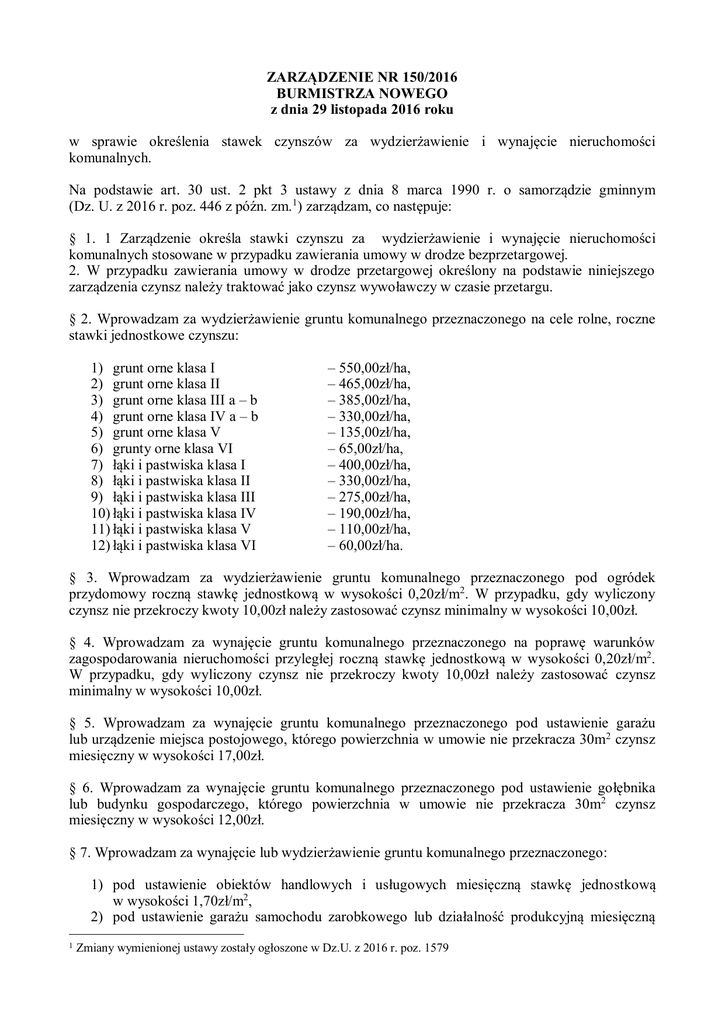 ZARZĄDZENIE NR 150/2016
BURMISTRZA NOWEGO
z dnia 29 listopada 2016 roku

w sprawie określenia stawek czynszów za wydzierżawienie i wynajęcie nieruchomości komunalnych.

Na podstawie art. 30 ust. 2 pkt 3 ustawy z dnia 8 marca 1990 r. o samorządzie gminnym (Dz. U. z 2016 r. poz. 446 z późn. zm.$^1$) zarządzam, co następuje:

§ 1. 1 Zarządzenie określa stawki czynszu za wydzierżawienie i wynajęcie nieruchomości komunalnych stosowane w przypadku zawierania umowy w drodze bezprzetargowej.
2. W przypadku zawierania umowy w drodze przetargowej określony na podstawie niniejszego zarządzenia czynsz należy traktować jako czynsz wywoławczy w czasie przetargu.

§ 2. Wprowadzam za wydzierżawienie gruntu komunalnego przeznaczonego na cele rolne, roczne stawki jednostkowe czynszu:

1) grunt orne klasa I – 550,00zł/ha,
2) grunt orne klasa II – 465,00zł/ha,
3) grunt orne klasa III a – b – 385,00zł/ha,
4) grunt orne klasa IV a – b – 330,00zł/ha,
5) grunt orne klasa V – 135,00zł/ha,
6) grunty orne klasa VI – 65,00zł/ha,
7) łąki i pastwiska klasa I – 400,00zł/ha,
8) łąki i pastwiska klasa II – 330,00zł/ha,
9) łąki i pastwiska klasa III – 275,00zł/ha,
10) łąki i pastwiska klasa IV – 190,00zł/ha,
11) łąki i pastwiska klasa V – 110,00zł/ha,
12) łąki i pastwiska klasa VI – 60,00zł/ha.

§ 3. Wprowadzam za wydzierżawienie gruntu komunalnego przeznaczonego pod ogródek przydomowy roczną stawkę jednostkową w wysokości 0,20zł/m$^2$. W przypadku, gdy wyliczony czynsz nie przekroczy kwoty 10,00zł należy zastosować czynsz minimalny w wysokości 10,00zł.

§ 4. Wprowadzam za wynajęcie gruntu komunalnego przeznaczonego na poprawę warunków zagospodarowania nieruchomości przyległej roczną stawkę jednostkową w wysokości 0,20zł/m$^2$. W przypadku, gdy wyliczony czynsz nie przekroczy kwoty 10,00zł należy zastosować czynsz minimalny w wysokości 10,00zł.

§ 5. Wprowadzam za wynajęcie gruntu komunalnego przeznaczonego pod ustawienie garażu lub urządzenie miejsca postojowego, którego powierzchnia w umowie nie przekracza 30m$^2$ czynsz miesięczny w wysokości 17,00zł.

§ 6. Wprowadzam za wynajęcie gruntu komunalnego przeznaczonego pod ustawienie gołębnika lub budynku gospodarczego, którego powierzchnia w umowie nie przekracza 30m$^2$ czynsz miesięczny w wysokości 12,00zł.

§ 7. Wprowadzam za wynajęcie lub wydzierżawienie gruntu komunalnego przeznaczonego:

1) pod ustawienie obiektów handlowych i usługowych miesięczną stawkę jednostkową w wysokości 1,70zł/m$^2$,
2) pod ustawienie garażu samochodu zarobkowego lub działalność produkcyjną miesięczną

$^1$ Zmiany wymienionej ustawy zostały ogłoszone w Dz.U. z 2016 r. poz. 1579